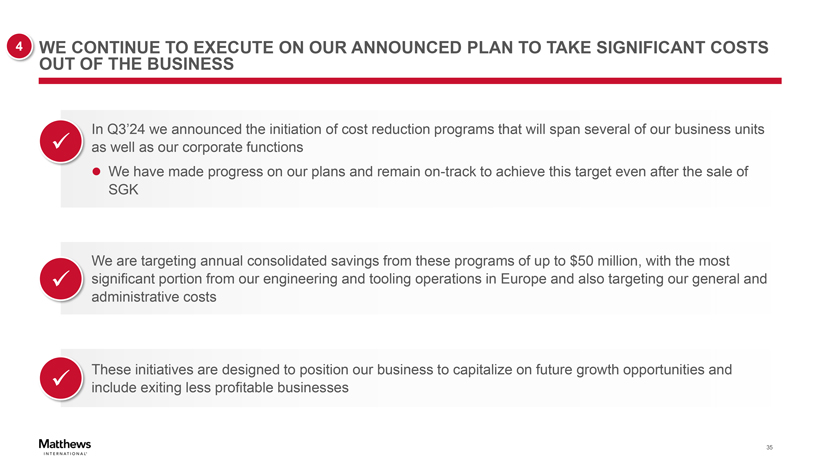 4 WE CONTINUE TO EXECUTE ON OUR ANNOUNCED PLAN TO TAKE SIGNIFICANT COSTS OUT OF THE BUSINESS

✓ In Q3'24 we announced the initiation of cost reduction programs that will span several of our business units as well as our corporate functions

• We have made progress on our plans and remain on-track to achieve this target even after the sale of SGK

✓ We are targeting annual consolidated savings from these programs of up to $50 million, with the most significant portion from our engineering and tooling operations in Europe and also targeting our general and administrative costs

✓ These initiatives are designed to position our business to capitalize on future growth opportunities and include exiting less profitable businesses

Matthews
INTERNATIONAL

35